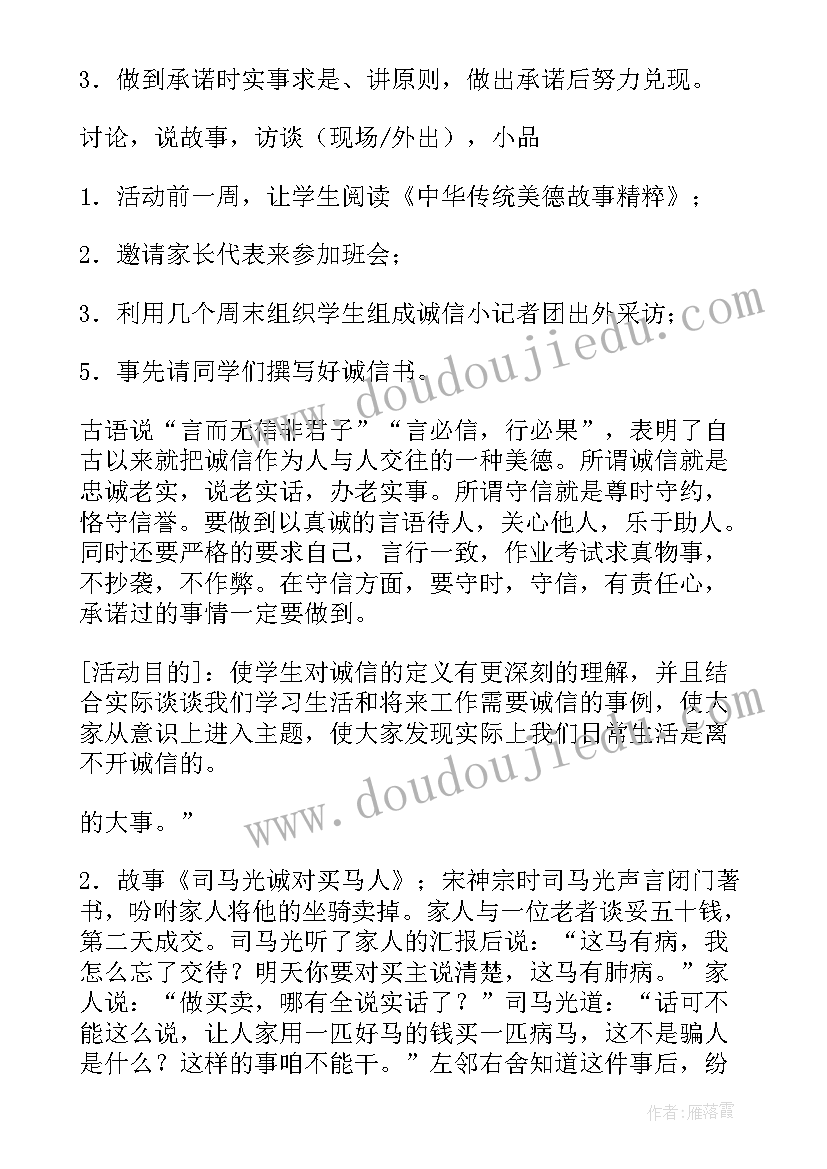 3．做到承诺时实事求是、讲原则，做出承诺后努力兑现。

讨论，说故事，访谈（现场/外出），小品

1．活动前一周，让学生阅读《中华传统美德故事精粹》；

2．邀请家长代表来参加班会；

3．利用几个周末组织学生组成诚信小记者团出外采访；

5．事先请同学们撰写好诚信书。

古语说“言而无信非君子”“言必信，行必果”，表明了自古以来就把诚信作为人与人交往的一种美德。所谓诚信就是忠诚老实，说老实话，办老实事。所谓守信就是尊时守约，恪守信誉。要做到以真诚的言语待人，关心他人，乐于助人。同时还要严格的要求自己，言行一致，作业考试求真物事，不抄袭，不作弊。在守信方面，要守时，守信，有责任心，承诺过的事情一定要做到。

[活动目的]：使学生对诚信的定义有更深刻的理解，并且结合实际谈谈我们学习生活和将来工作需要诚信的事例，使大家从意识上进入主题，使大家发现实际上我们日常生活是离不开诚信的。

的大事。”

2．故事《司马光诚对买马人》；宋神宗时司马光声言闭门著书，吩咐家人将他的坐骑卖掉。家人与一位老者谈妥五十钱，第二天成交。司马光听了家人的汇报后说：“这马有病，我怎么忘了交待？明天你要对买主说清楚，这马有肺病。”家人说：“做买卖，哪有全说实话了？”司马光道：“话可不能这么说，让人家用一匹好马的钱买一匹病马，这不是骗人是什么？这样的事咱不能干。”左邻右舍知道这件事后，纷

www.doudoujiedu.com

www.doudoujiedu.com

作者：雁落霞